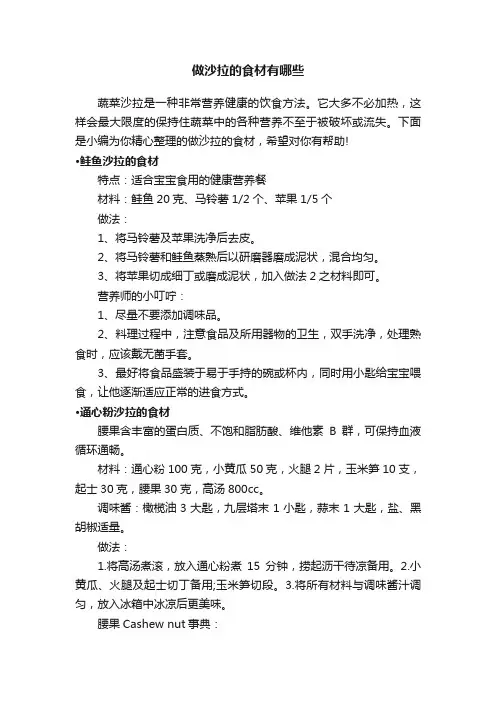 做沙拉的食材有哪些

蔬菜沙拉是一种非常营养健康的饮食方法。它大多不必加热，这样会最大限度的保持住蔬菜中的各种营养不至于被破坏或流失。下面是小编为你精心整理的做沙拉的食材，希望对你有帮助!

•鲑鱼沙拉的食材

特点：适合宝宝食用的健康营养餐

材料：鲑鱼 20 克、马铃薯 1/2 个、苹果 1/5 个

做法：

1、将马铃薯及苹果洗净后去皮。

2、将马铃薯和鲑鱼蒸熟后以研磨器磨成泥状，混合均匀。

3、将苹果切成细丁或磨成泥状，加入做法 2 之材料即可。

营养师的小叮咛：

1、尽量不要添加调味品。

2、料理过程中，注意食品及所用器物的卫生，双手洗净，处理熟食时，应该戴无菌手套。

3、最好将食品盛装于易于手持的碗或杯内，同时用小匙给宝宝喂食，让他逐渐适应正常的进食方式。

•通心粉沙拉的食材

腰果含丰富的蛋白质、不饱和脂肪酸、维他素 B 群，可保持血液循环通畅。

材料：通心粉 100 克，小黄瓜 50 克，火腿 2 片，玉米笋 10 支，起士 30 克，腰果 30 克，高汤 800cc。

调味酱：橄榄油 3 大匙，九层塔末 1 小匙，蒜末 1 大匙，盐、黑胡椒适量。

做法：

1.将高汤煮滚，放入通心粉煮 15 分钟，捞起沥干待凉备用。2.小黄瓜、火腿及起士切丁备用;玉米笋切段。3.将所有材料与调味酱汁调匀，放入冰箱中冰凉后更美味。

腰果 Cashew nut 事典：